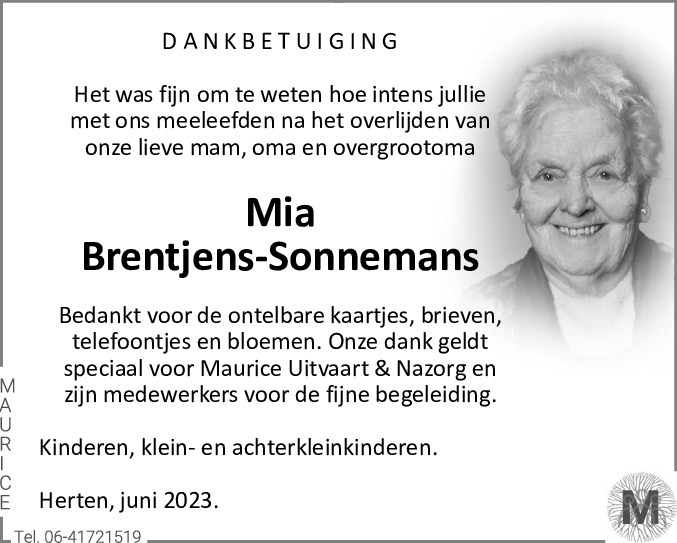 DANKBETUIGING

Het was fijn om te weten hoe intens jullie met ons meeleefden na het overlijden van onze lieve mam, oma en overgrootoma

Mia
Brentjens-Sonnemans

Bedankt voor de ontelbare kaartjes, brieven, telefoontjes en bloemen. Onze dank geldt speciaal voor Maurice Uitvaart & Nazorg en zijn medewerkers voor de fijne begeleiding.

Kinderen, klein- en achterkleinkinderen.

Herten, juni 2023.

MAURICE

Tel. 06-41721519

M